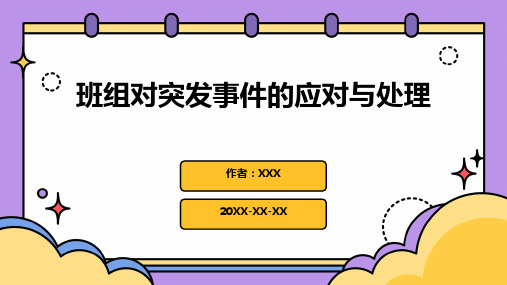 班组对突发事件的应对与处理

作者：XXX

20XX-XX-XX